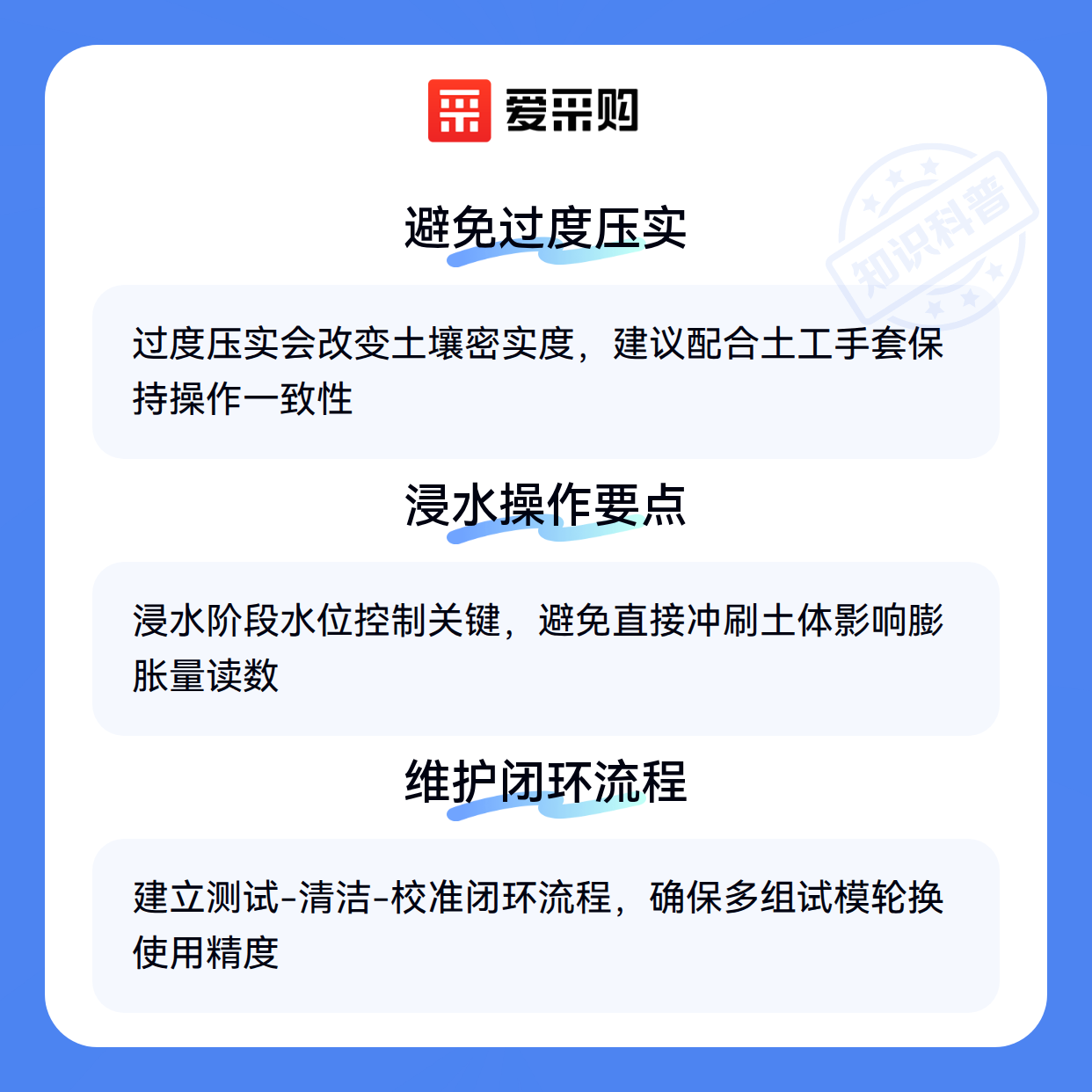 爱采购

避免过度压实

过度压实会改变土壤密实度，建议配合土工手套保持操作一致性

浸水操作要点

浸水阶段水位控制关键，避免直接冲刷土体影响膨胀量读数

维护闭环流程

建立测试-清洁-校准闭环流程，确保多组试模轮换使用精度

知识科普